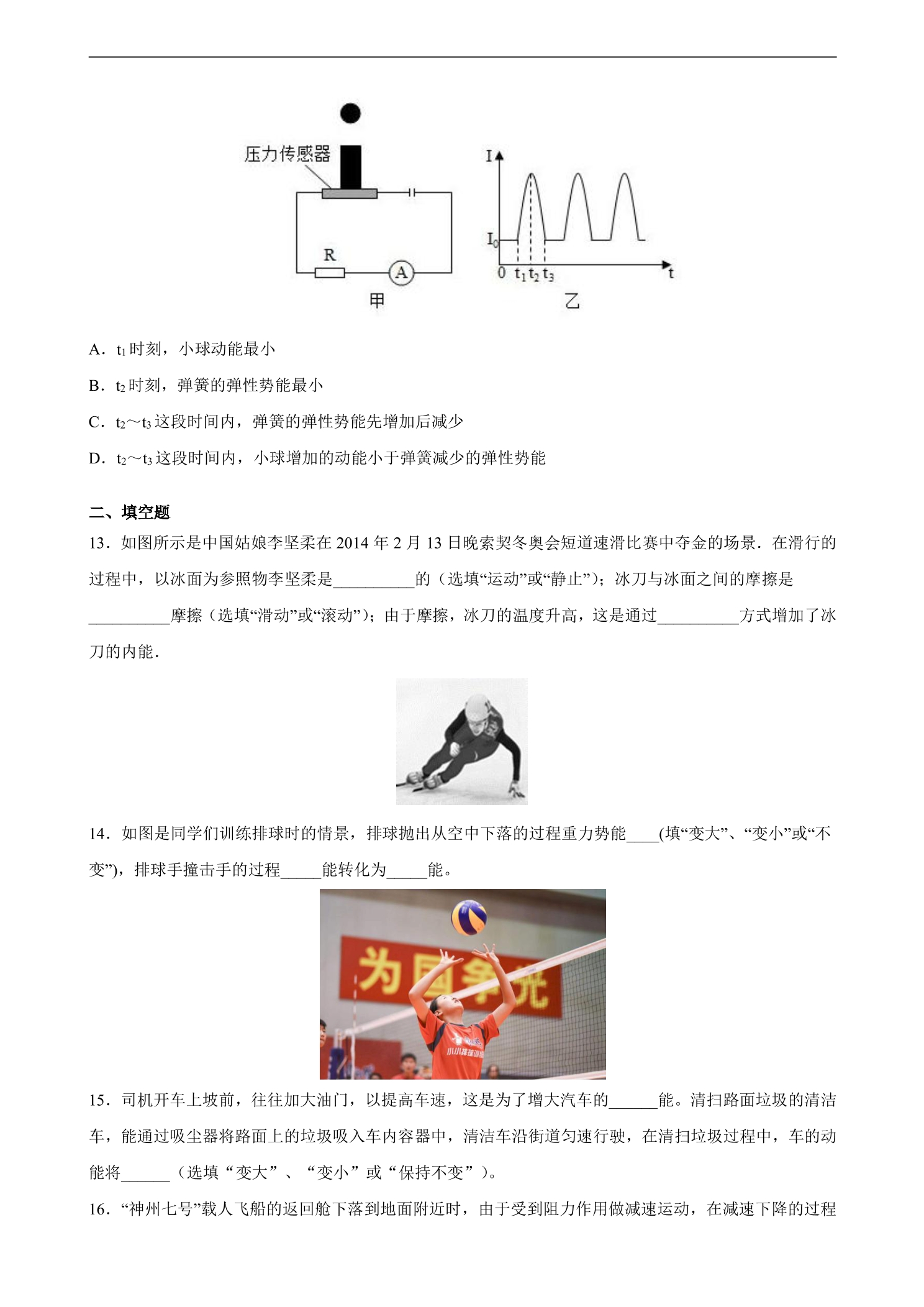 压力传感器

R

A

甲

I

$I_0$

0 $t_1$ $t_2$ $t_3$

t

乙

A．$t_1$时刻，小球动能最小

B．$t_2$时刻，弹簧的弹性势能最小

C．$t_2$～$t_3$这段时间内，弹簧的弹性势能先增加后减少

D．$t_2$～$t_3$这段时间内，小球增加的动能小于弹簧减少的弹性势能

二、填空题

13．如图所示是中国姑娘李坚柔在2014年2月13日晚索契冬奥会短道速滑比赛中夺金的场景．在滑行的过程中，以冰面为参照物李坚柔是____的（选填“运动”或“静止”）；冰刀与冰面之间的摩擦是____摩擦（选填“滑动”或“滚动”）；由于摩擦，冰刀的温度升高，这是通过____方式增加了冰刀的内能．

14．如图是同学们训练排球时的情景，排球抛出从空中下落的过程重力势能____(填“变大”、“变小”或“不变”)，排球手撞击手的过程____能转化为____能。

为国争光

15．司机开车上坡前，往往加大油门，以提高车速，这是为了增大汽车的____能。清扫路面垃圾的清洁车，能通过吸尘器将路面上的垃圾吸入车内容器中，清洁车沿街道匀速行驶，在清扫垃圾过程中，车的动能将____（选填“变大”、“变小”或“保持不变”）。

16．“神州七号”载人飞船的返回舱下落到地面附近时，由于受到阻力作用做减速运动，在减速下降的过程